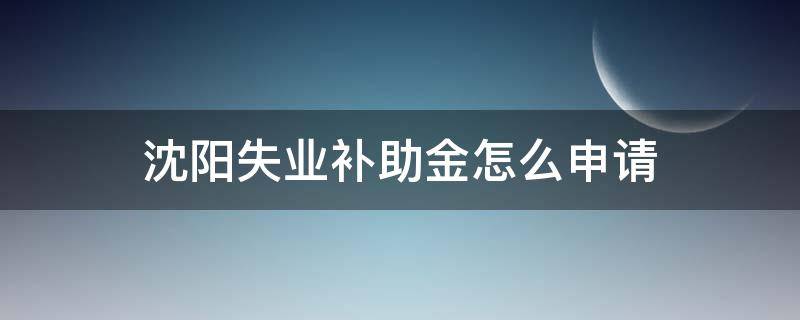 沈阳失业补助金怎么申请